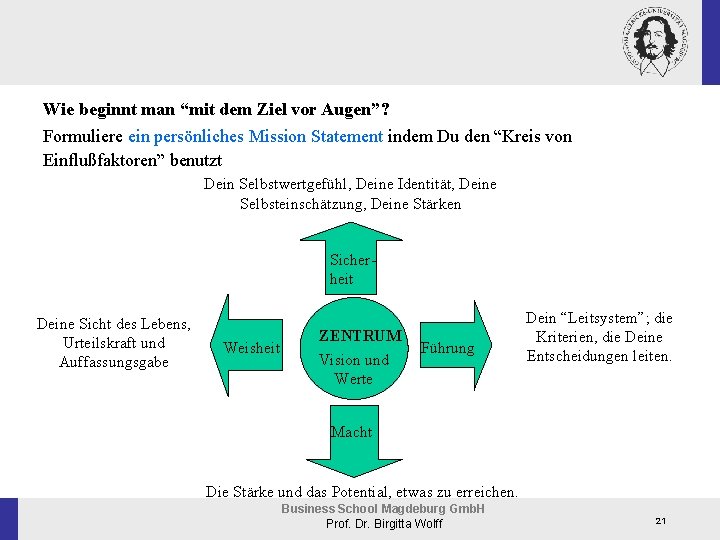 Wie beginnt man “mit dem Ziel vor Augen”?

Formuliere ein persönliches Mission Statement indem Du den “Kreis von Einflußfaktoren” benutzt

Dein Selbstwertgefühl, Deine Identität, Deine Selbsteinschätzung, Deine Stärken

Sicherheit

Deine Sicht des Lebens, Urteilskraft und Auffassungsgabe

Weisheit

ZENTRUM
Vision und Werte

Führung

Dein “Leitsystem”; die Kriterien, die Deine Entscheidungen leiten.

Macht

Die Stärke und das Potential, etwas zu erreichen.

Business School Magdeburg GmbH
Prof. Dr. Birgitta Wolff

21